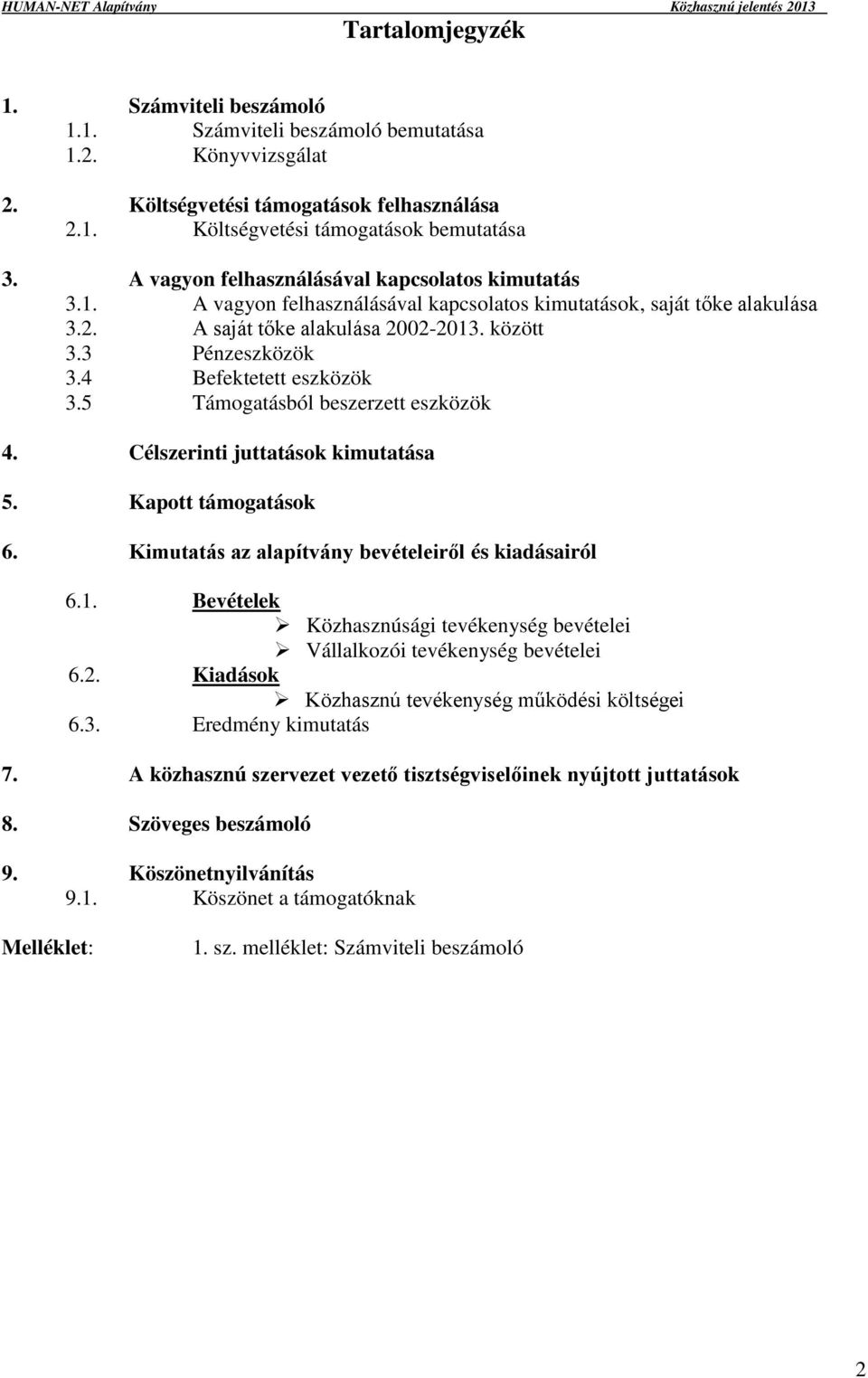 HUMAN-NET Alapítvány Közhasznú jelentés 2013

Tartalomjegyzék

1. Számviteli beszámoló
1.1. Számviteli beszámoló bemutatása
1.2. Könyvvizsgálat

2. Költségvetési támogatások felhasználása
2.1. Költségvetési támogatások bemutatása

3. A vagyon felhasználásával kapcsolatos kimutatás
3.1. A vagyon felhasználásával kapcsolatos kimutatások, saját tőke alakulása
3.2. A saját tőke alakulása 2002-2013. között
3.3 Pénzeszközök
3.4 Befektetett eszközök
3.5 Támogatásból beszerzett eszközök

4. Célszerinti juttatások kimutatása

5. Kapott támogatások

6. Kimutatás az alapítvány bevételeiről és kiadásairól

6.1. Bevételek
➢ Közhasznúsági tevékenység bevételei
➢ Vállalkozói tevékenység bevételei
6.2. Kiadások
➢ Közhasznú tevékenység működési költségei
6.3. Eredmény kimutatás

7. A közhasznú szervezet vezető tisztségviselőinek nyújtott juttatások

8. Szöveges beszámoló

9. Köszönetnyilvánítás
9.1. Köszönet a támogatóknak

Melléklet: 1. sz. melléklet: Számviteli beszámoló

2